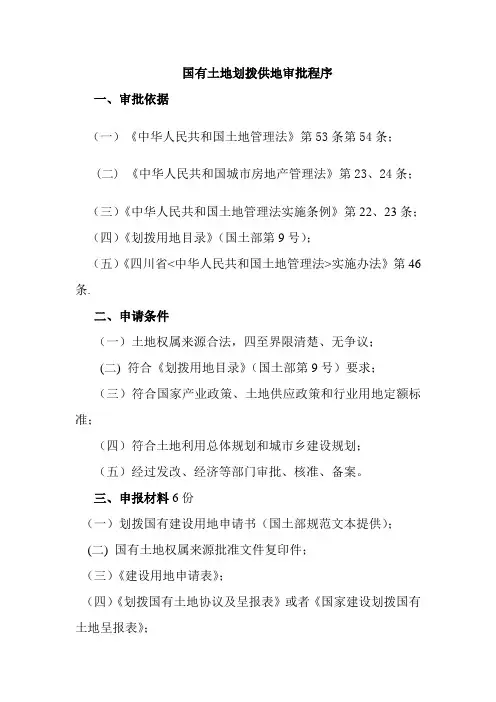 国有土地划拨供地审批程序

一、审批依据

（一）《中华人民共和国土地管理法》第 53 条第 54 条；

（二）《中华人民共和国城市房地产管理法》第 23、24 条；

（三）《中华人民共和国土地管理法实施条例》第 22、23 条；

（四）《划拨用地目录》（国土部第 9 号）；

（五）《四川省<中华人民共和国土地管理法>实施办法》第 46 条.

二、申请条件

（一）土地权属来源合法，四至界限清楚、无争议；

(二) 符合《划拨用地目录》（国土部第 9 号）要求；

（三）符合国家产业政策、土地供应政策和行业用地定额标准；

（四）符合土地利用总体规划和城市乡建设规划；

（五）经过发改、经济等部门审批、核准、备案。

三、申报材料 6 份

（一）划拨国有建设用地申请书（国土部规范文本提供）；

(二) 国有土地权属来源批准文件复印件；

（三）《建设用地申请表》；

（四）《划拨国有土地协议及呈报表》或者《国家建设划拨国有土地呈报表》；